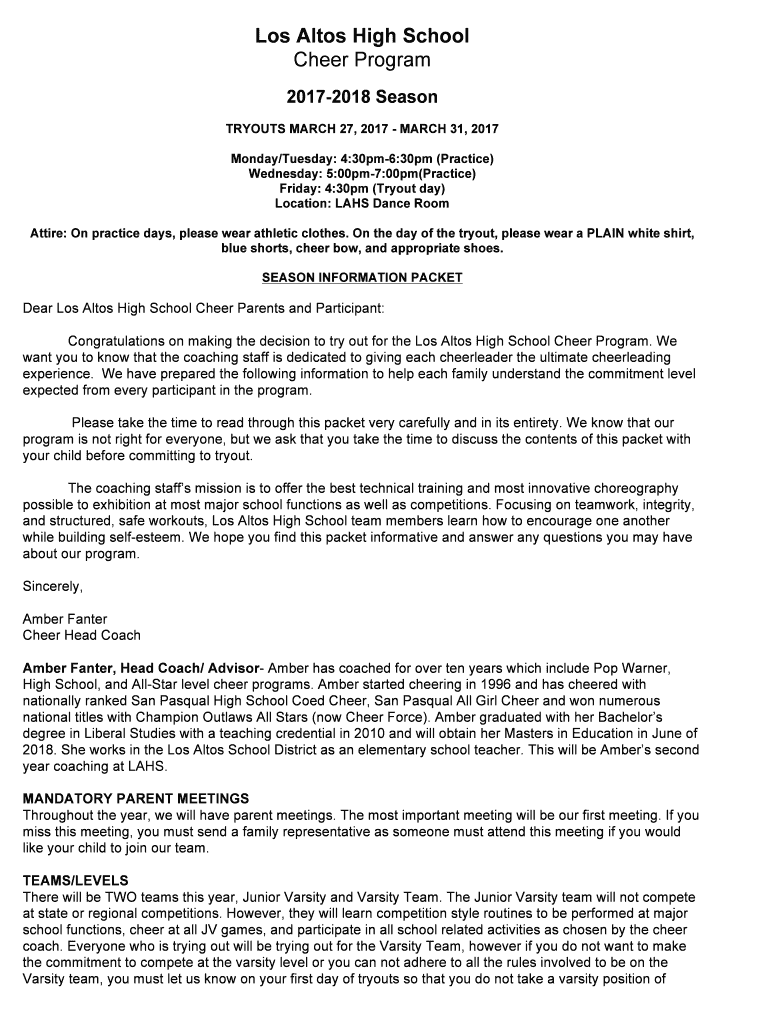 Los Altos High School
Cheer Program

2017-2018 Season

TRYOUTS MARCH 27, 2017 - MARCH 31, 2017

Monday/Tuesday: 4:30pm-6:30pm (Practice)
Wednesday: 5:00pm-7:00pm(Practice)
Friday: 4:30pm (Tryout day)
Location: LAHS Dance Room

Attire: On practice days, please wear athletic clothes. On the day of the tryout, please wear a PLAIN white shirt, blue shorts, cheer bow, and appropriate shoes.

SEASON INFORMATION PACKET

Dear Los Altos High School Cheer Parents and Participant:

Congratulations on making the decision to try out for the Los Altos High School Cheer Program. We want you to know that the coaching staff is dedicated to giving each cheerleader the ultimate cheerleading experience. We have prepared the following information to help each family understand the commitment level expected from every participant in the program.

Please take the time to read through this packet very carefully and in its entirety. We know that our program is not right for everyone, but we ask that you take the time to discuss the contents of this packet with your child before committing to tryout.

The coaching staff's mission is to offer the best technical training and most innovative choreography possible to exhibition at most major school functions as well as competitions. Focusing on teamwork, integrity, and structured, safe workouts, Los Altos High School team members learn how to encourage one another while building self-esteem. We hope you find this packet informative and answer any questions you may have about our program.

Sincerely,

Amber Fanter
Cheer Head Coach

Amber Fanter, Head Coach/ Advisor- Amber has coached for over ten years which include Pop Warner, High School, and All-Star level cheer programs. Amber started cheering in 1996 and has cheered with nationally ranked San Pasqual High School Coed Cheer, San Pasqual All Girl Cheer and won numerous national titles with Champion Outlaws All Stars (now Cheer Force). Amber graduated with her Bachelor's degree in Liberal Studies with a teaching credential in 2010 and will obtain her Masters in Education in June of 2018. She works in the Los Altos School District as an elementary school teacher. This will be Amber's second year coaching at LAHS.

MANDATORY PARENT MEETINGS
Throughout the year, we will have parent meetings. The most important meeting will be our first meeting. If you miss this meeting, you must send a family representative as someone must attend this meeting if you would like your child to join our team.

TEAMS/LEVELS
There will be TWO teams this year, Junior Varsity and Varsity Team. The Junior Varsity team will not compete at state or regional competitions. However, they will learn competition style routines to be performed at major school functions, cheer at all JV games, and participate in all school related activities as chosen by the cheer coach. Everyone who is trying out will be trying out for the Varsity Team, however if you do not want to make the commitment to compete at the varsity level or you can not adhere to all the rules involved to be on the Varsity team, you must let us know on your first day of tryouts so that you do not take a varsity position of